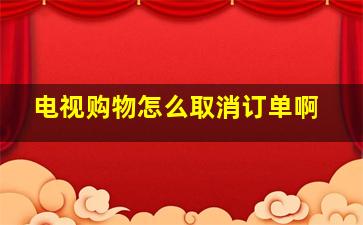 电视购物怎么取消订单啊